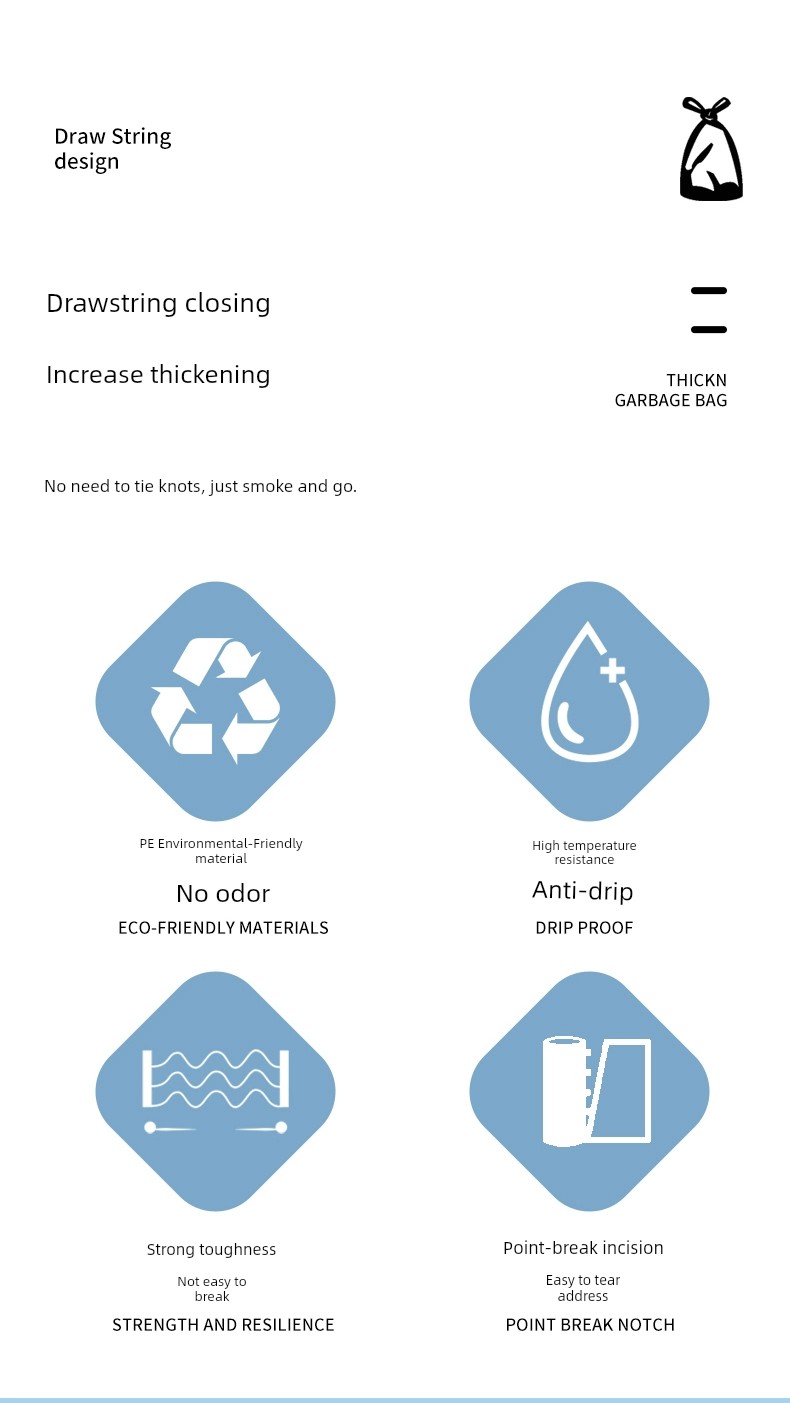 Draw String design

Drawstring closing

Increase thickening

THICKN GARBAGE BAG

No need to tie knots, just smoke and go.

PE Environmental-Friendly material

No odor

ECO-FRIENDLY MATERIALS

High temperature resistance

Anti-drip

DRIP PROOF

Strong toughness

Not easy to break

STRENGTH AND RESILIENCE

Point-break incision

Easy to tear address

POINT BREAK NOTCH